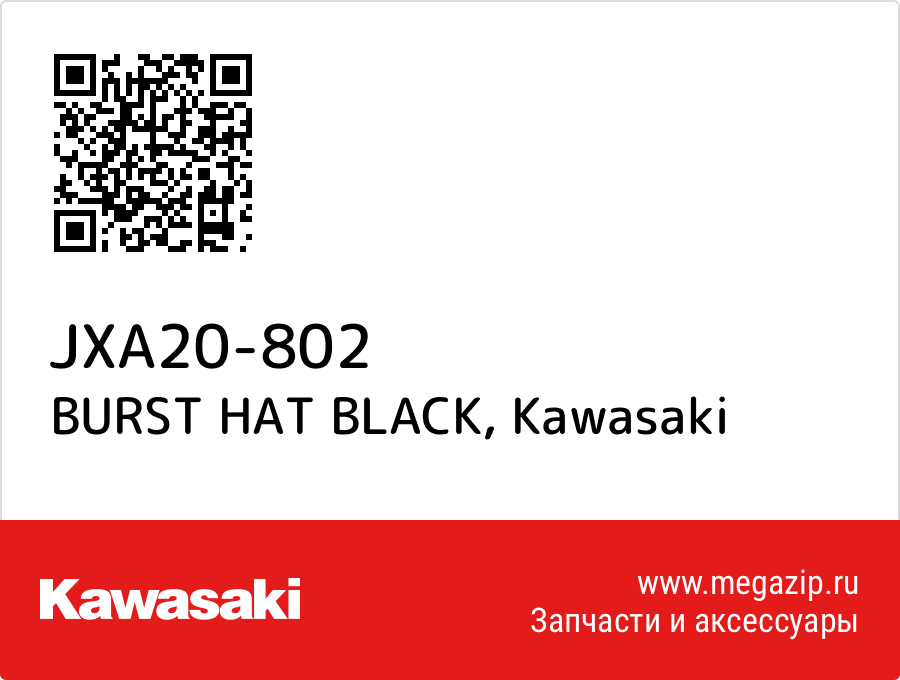 JXA20-802
BURST HAT BLACK, Kawasaki

Kawasaki

www.megazip.ru
Запчасти и аксессуары